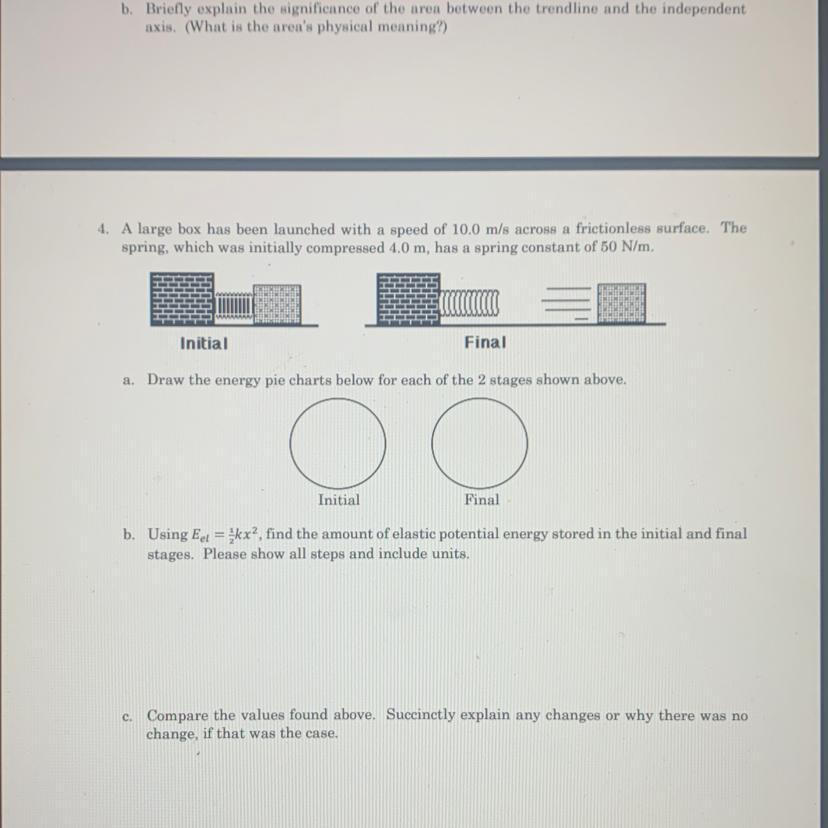 b. Briefly explain the significance of the area between the trendline and the independent axis. (What is the area's physical meaning?)

4. A large box has been launched with a speed of 10.0 m/s across a frictionless surface. The spring, which was initially compressed 4.0 m, has a spring constant of 50 N/m.

Initial

Final

a. Draw the energy pie charts below for each of the 2 stages shown above.

Initial

Final

b. Using $E_{el} = \frac{1}{2}kx^2$, find the amount of elastic potential energy stored in the initial and final stages. Please show all steps and include units.

c. Compare the values found above. Succinctly explain any changes or why there was no change, if that was the case.